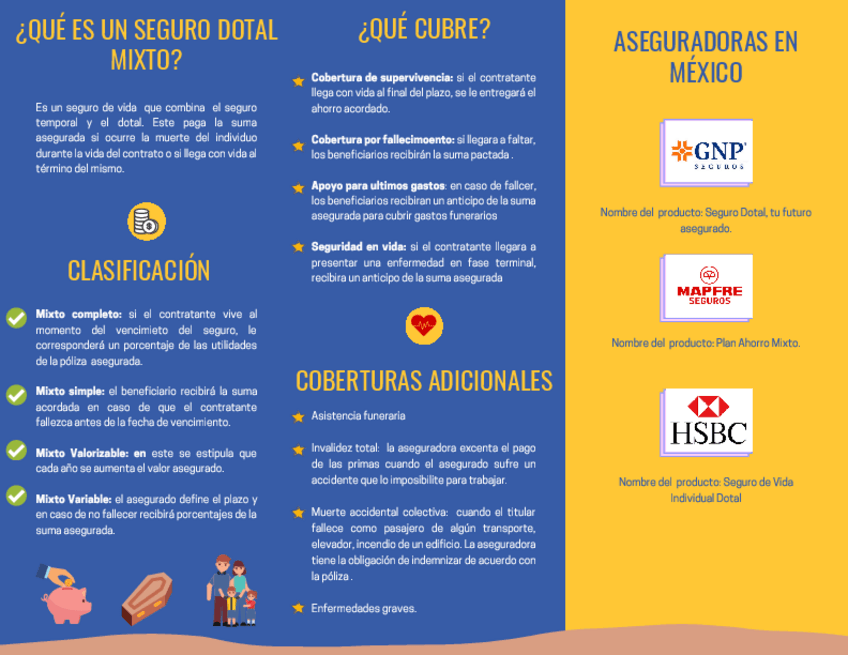 ¿QUÉ ES UN SEGURO DOTAL MIXTO?

Es un seguro de vida que combina el seguro temporal y el dotal. Este paga la suma asegurada si ocurre la muerte del individuo durante la vida del contrato o si llega con vida al término del mismo.

CLASIFICACIÓN

Mixto completo: si el contratante vive al momento del vencimieto del seguro, le corresponderá un porcentaje de las utilidades de la póliza asegurada.

Mixto simple: el beneficiario recibirá la suma acordada en caso de que el contratante fallezca antes de la fecha de vencimiento.

Mixto Valorizable: en este se estipula que cada año se aumenta el valor asegurado.

Mixto Variable: el asegurado define el plazo y en caso de no fallecer recibirá porcentajes de la suma asegurada.

¿QUÉ CUBRE?

Cobertura de supervivencia: si el contratante llega con vida al final del plazo, se le entregará el ahorro acordado.

Cobertura por fallecimoento: si llegara a faltar, los beneficiarios recibirán la suma pactada .

Apoyo para ultimos gastos: en caso de fallcer, los beneficiarios recibiran un anticipo de la suma asegurada para cubrir gastos funerarios

Seguridad en vida: si el contratante llegara a presentar una enfermedad en fase terminal, recibira un anticipo de la suma asegurada

COBERTURAS ADICIONALES

Asistencia funeraria

Invalidez total: la aseguradora excenta el pago de las primas cuando el asegurado sufre un accidente que lo imposibilite para trabajar.

Muerte accidental colectiva: cuando el titular fallece como pasajero de algún transporte, elevador, incendio de un edificio. La aseguradora tiene la obligación de indemnizar de acuerdo con la póliza .

Enfermedades graves.

ASEGURADORAS EN MÉXICO

GNP SEGUROS

Nombre del producto: Seguro Dotal, tu futuro asegurado.

MAPFRE SEGUROS

Nombre del producto: Plan Ahorro Mixto.

HSBC

Nombre del producto: Seguro de Vida Individual Dotal